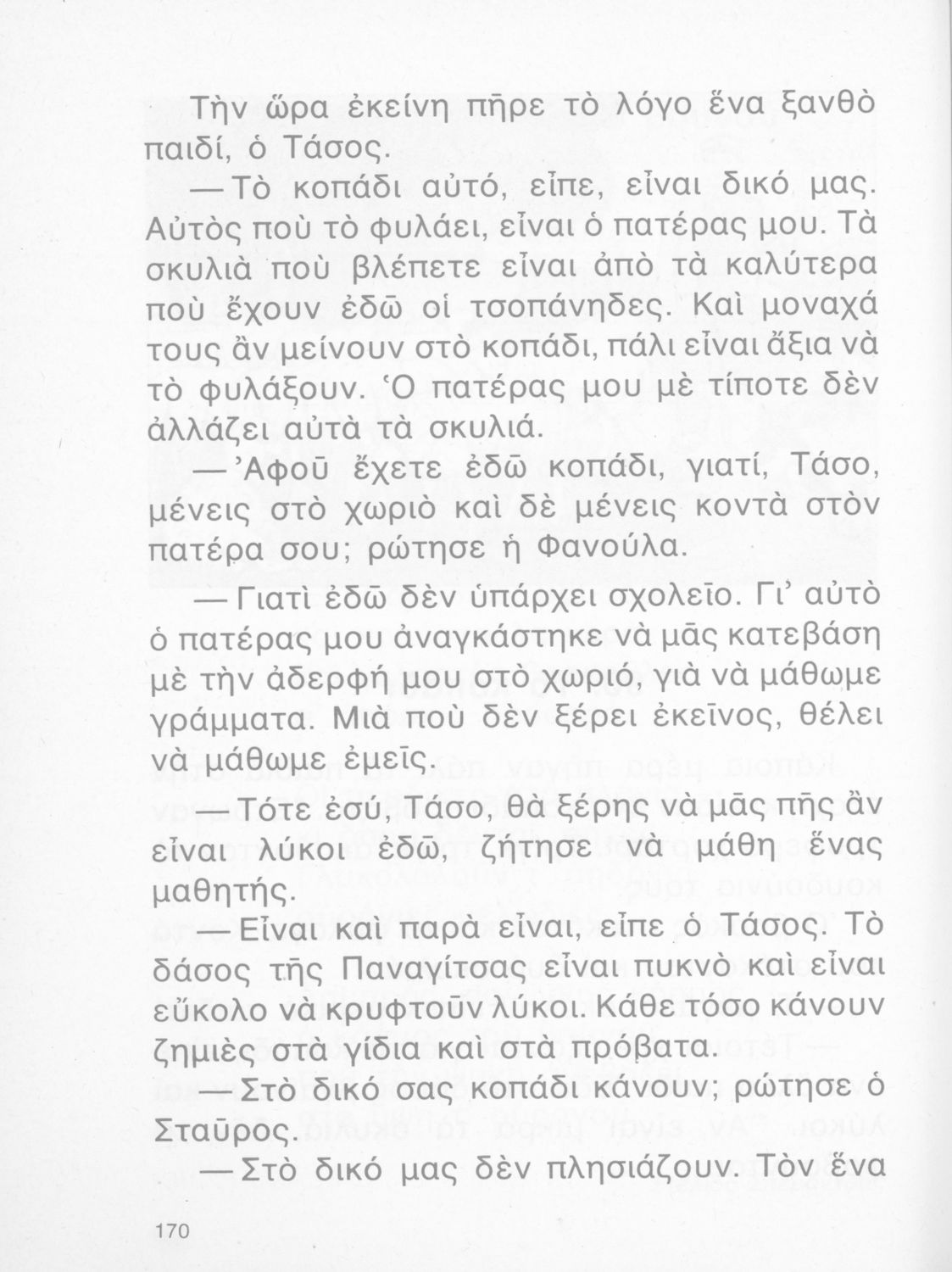 Τὴν ὥρα ἐκείνη πῆρε τὸ λόγο ἕνα ξανθὸ παιδί, ὁ Τάσος.

— Τὸ κοπάδι αὐτό, εἶπε, εἶναι δικό μας. Αὐτὸς ποὺ τὸ φυλάει, εἶναι ὁ πατέρας μου. Τὰ σκυλιὰ ποὺ βλέπετε εἶναι ἀπὸ τὰ καλύτερα ποὺ ἔχουν ἐδῶ οἱ τσοπάνηδες. Καὶ μοναχά τους ἂν μείνουν στὸ κοπάδι, πάλι εἶναι ἄξια νὰ τὸ φυλάξουν. Ὁ πατέρας μου μὲ τίποτε δὲν ἀλλάζει αὐτὰ τὰ σκυλιά.

— Ἀφοῦ ἔχετε ἐδῶ κοπάδι, γιατί, Τάσο, μένεις στὸ χωριὸ καὶ δὲ μένεις κοντὰ στὸν πατέρα σου; ρώτησε ἡ Φανούλα.

— Γιατὶ ἐδῶ δὲν ὑπάρχει σχολεῖο. Γι' αὐτὸ ὁ πατέρας μου ἀναγκάστηκε νὰ μᾶς κατεβάση μὲ τὴν ἀδερφή μου στὸ χωριό, γιὰ νὰ μάθωμε γράμματα. Μιὰ ποὺ δὲν ξέρει ἐκεῖνος, θέλει νὰ μάθωμε ἐμεῖς.

— Τότε ἐσύ, Τάσο, θὰ ξέρης νὰ μᾶς πῆς ἂν εἶναι λύκοι ἐδῶ, ζήτησε νὰ μάθη ἕνας μαθητής.

— Εἶναι καὶ παρὰ εἶναι, εἶπε ὁ Τάσος. Τὸ δάσος τῆς Παναγίτσας εἶναι πυκνὸ καὶ εἶναι εὔκολο νὰ κρυφτοῦν λύκοι. Κάθε τόσο κάνουν ζημιὲς στὰ γίδια καὶ στὰ πρόβατα.

— Στὸ δικό σας κοπάδι κάνουν; ρώτησε ὁ Σταῦρος.

— Στὸ δικό μας δὲν πλησιάζουν. Τὸν ἕνα

170